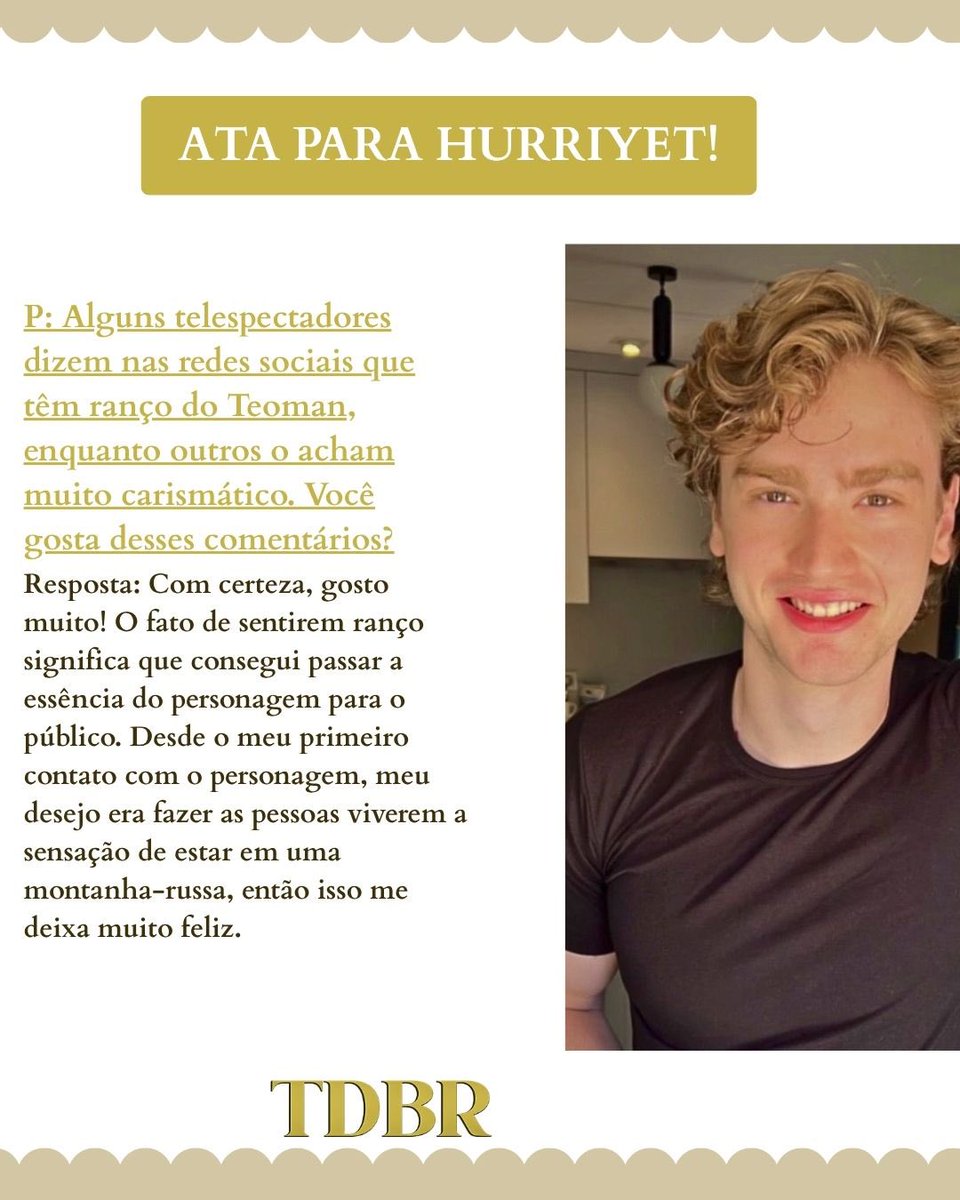 ATA PARA HURRIYET!

P: Alguns telespectadores dizem nas redes sociais que têm ranço do Teoman, enquanto outros o acham muito carismático. Você gosta desses comentários?

Resposta: Com certeza, gosto muito! O fato de sentirem ranço significa que consegui passar a essência do personagem para o público. Desde o meu primeiro contato com o personagem, meu desejo era fazer as pessoas viverem a sensação de estar em uma montanha-russa, então isso me deixa muito feliz.

TDBR